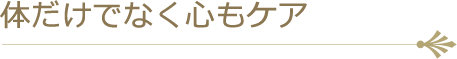 体だけでなく心もケア